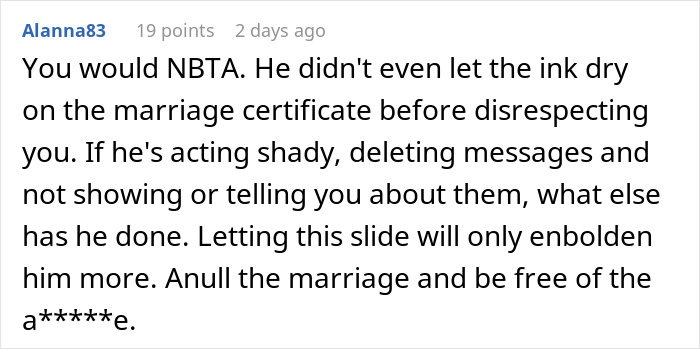 Alanna83 19 points 2 days ago

You would NBTA. He didn't even let the ink dry on the marriage certificate before disrespecting you. If he's acting shady, deleting messages and not showing or telling you about them, what else has he done. Letting this slide will only enbolden him more. Anull the marriage and be free of the a*****e.